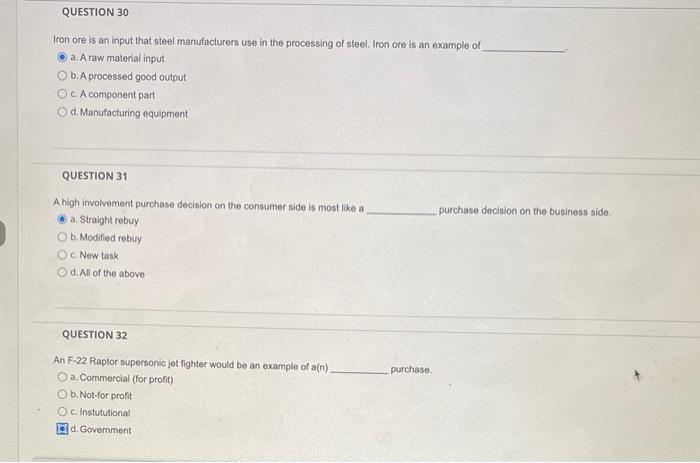 QUESTION 30

Iron ore is an input that steel manufacturers use in the processing of steel. Iron ore is an example of ____.

a. A raw material input
b. A processed good output
c. A component part
d. Manufacturing equipment

QUESTION 31

A high involvement purchase decision on the consumer side is most like a ____ purchase decision on the business side.

a. Straight rebuy
b. Modified rebuy
c. New task
d. All of the above

QUESTION 32

An F-22 Raptor supersonic jet fighter would be an example of a(n) ____ purchase.

a. Commercial (for profit)
b. Not-for profit
c. Instututional
d. Government